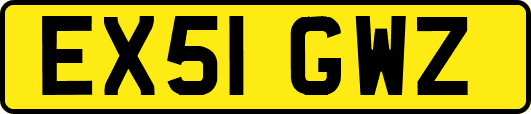 EX51 GWZ